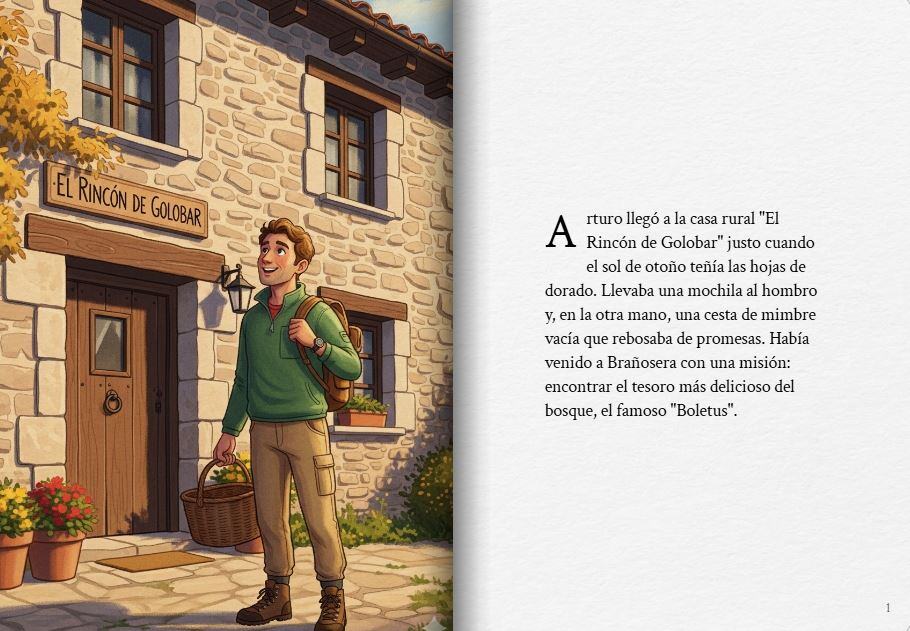 EL RINCÓN DE GOLOBAR

Arturo llegó a la casa rural "El Rincón de Golobar" justo cuando el sol de otoño teñía las hojas de dorado. Llevaba una mochila al hombro y, en la otra mano, una cesta de mimbre vacía que rebosaba de promesas. Había venido a Brañosera con una misión: encontrar el tesoro más delicioso del bosque, el famoso "Boletus".

1